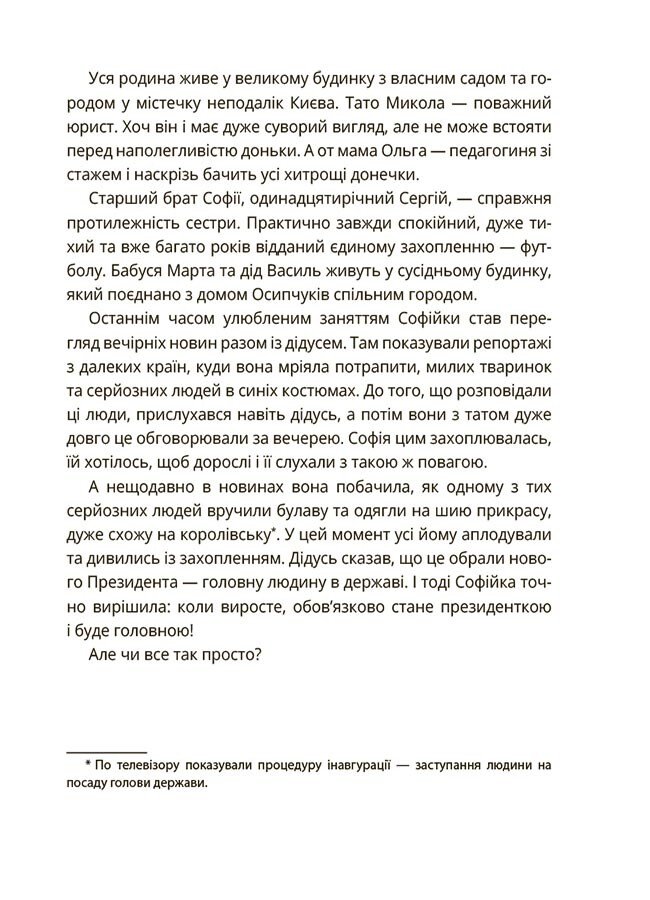 Уся родина живе у великому будинку з власним садом та городом у містечку неподалік Києва. Тато Микола — поважний юрист. Хоч він і має дуже суворий вигляд, але не може встояти перед наполегливістю доньки. А от мама Ольга — педагогиня зі стажем і наскрізь бачить усі хитрощі донечки.

Старший брат Софії, одинадцятирічний Сергій, — справжня протилежність сестри. Практично завжди спокійний, дуже тихий та вже багато років відданий єдиному захопленню — футболу. Бабуся Марта та дід Василь живуть у сусідньому будинку, який поєднано з домом Осипчуків спільним городом.

Останнім часом улюбленим заняттям Софійки став перегляд вечірніх новин разом із дідусем. Там показували репортажі з далеких країн, куди вона мріяла потрапити, милих тваринок та серйозних людей в синіх костюмах. До того, що розповідали ці люди, прислухався навіть дідусь, а потім вони з татом дуже довго це обговорювали за вечерею. Софія цим захоплювалась, їй хотілось, щоб дорослі і її слухали з такою ж повагою.

А нещодавно в новинах вона побачила, як одному з тих серйозних людей вручили булаву та одягли на шию прикрасу, дуже схожу на королівську*. У цей момент усі йому аплодували та дивились із захопленням. Дідусь сказав, що це обрали нового Президента — головну людину в державі. І тоді Софійка точно вирішила: коли виросте, обов'язково стане президенткою і буде головною!

Але чи все так просто?

* По телевізору показували процедуру інавгурації — заступання людини на посаду голови держави.